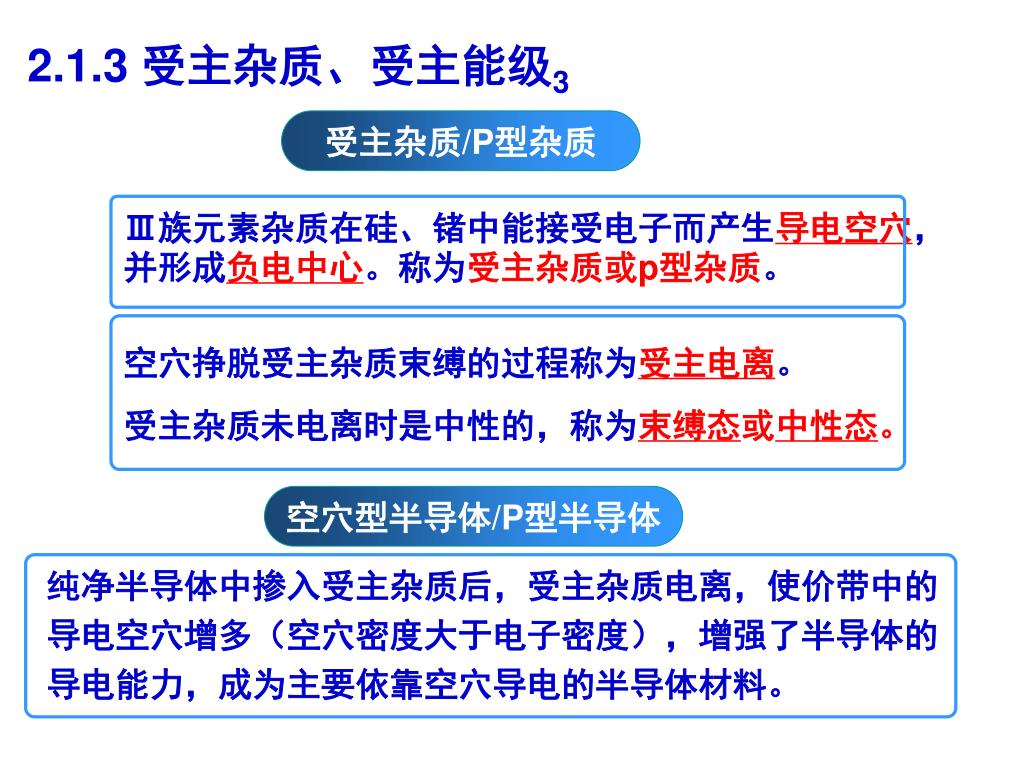 2.1.3 受主杂质、受主能级$_3$

受主杂质/P型杂质

Ⅲ族元素杂质在硅、锗中能接受电子而产生导电空穴，并形成负电中心。称为受主杂质或p型杂质。

空穴挣脱受主杂质束缚的过程称为受主电离。

受主杂质未电离时是中性的，称为束缚态或中性态。

空穴型半导体/P型半导体

纯净半导体中掺入受主杂质后，受主杂质电离，使价带中的导电空穴增多（空穴密度大于电子密度），增强了半导体的导电能力，成为主要依靠空穴导电的半导体材料。